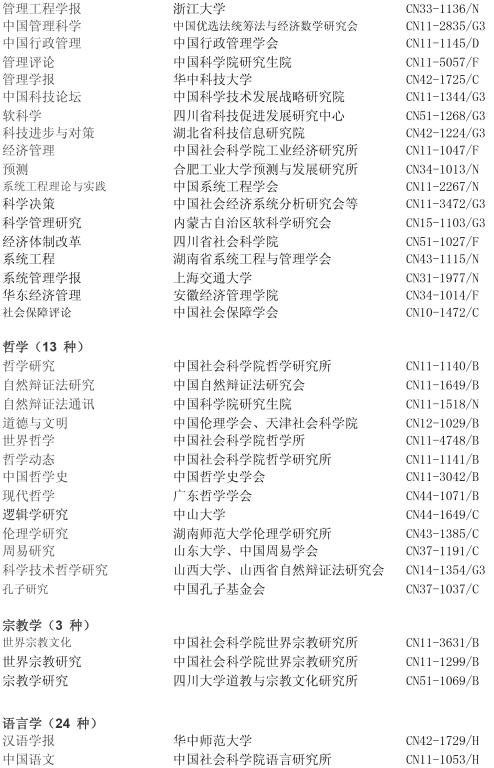 管理工程学报 浙江大学 CN33-1136/N
中国管理科学 中国优选法统筹法与经济数学研究会 CN11-2835/G3
中国行政管理 中国行政管理学会 CN11-1145/D
管理评论 中国科学院研究生院 CN11-5057/F
管理学报 华中科技大学 CN42-1725/C
中国科技论坛 中国科学技术发展战略研究院 CN11-1344/G3
软科学 四川省科技促进发展研究中心 CN51-1268/G3
科技进步与对策 湖北省科技信息研究院 CN42-1224/G3
经济管理 中国社会科学院工业经济研究所 CN11-1047/F
预测 合肥工业大学预测与发展研究所 CN34-1013/N
系统工程理论与实践 中国系统工程学会 CN11-2267/N
科学决策 中国社会经济系统分析研究会等 CN11-3472/G3
科学管理研究 内蒙古自治区软科学研究会 CN15-1103/G3
经济体制改革 四川省社会科学院 CN51-1027/F
系统工程 湖南省系统工程与管理学会 CN43-1115/N
系统管理学报 上海交通大学 CN31-1977/N
华东经济管理 安徽经济管理学院 CN34-1014/F
社会保障评论 中国社会保障学会 CN10-1472/C

哲学（13 种）
哲学研究 中国社会科学院哲学研究所 CN11-1140/B
自然辩证法研究 中国自然辩证法研究会 CN11-1649/B
自然辩证法通讯 中国科学院研究生院 CN11-1518/N
道德与文明 中国伦理学会、天津社会科学院 CN12-1029/B
世界哲学 中国社会科学院哲学所 CN11-4748/B
哲学动态 中国社会科学院哲学研究所 CN11-1141/B
中国哲学史 中国哲学史学会 CN11-3042/B
现代哲学 广东哲学学会 CN44-1071/B
逻辑学研究 中山大学 CN44-1649/C
伦理学研究 湖南师范大学伦理学研究所 CN43-1385/C
周易研究 山东大学、中国周易学会 CN37-1191/C
科学技术哲学研究 山西大学、山西省自然辩证法研究会 CN14-1354/G3
孔子研究 中国孔子基金会 CN37-1037/C

宗教学（3 种）
世界宗教文化 中国社会科学院世界宗教研究所 CN11-3631/B
世界宗教研究 中国社会科学院世界宗教研究所 CN11-1299/B
宗教学研究 四川大学道教与宗教文化研究所 CN51-1069/B

语言学（24 种）
汉语学报 华中师范大学 CN42-1729/H
中国语文 中国社会科学院语言研究所 CN11-1053/H